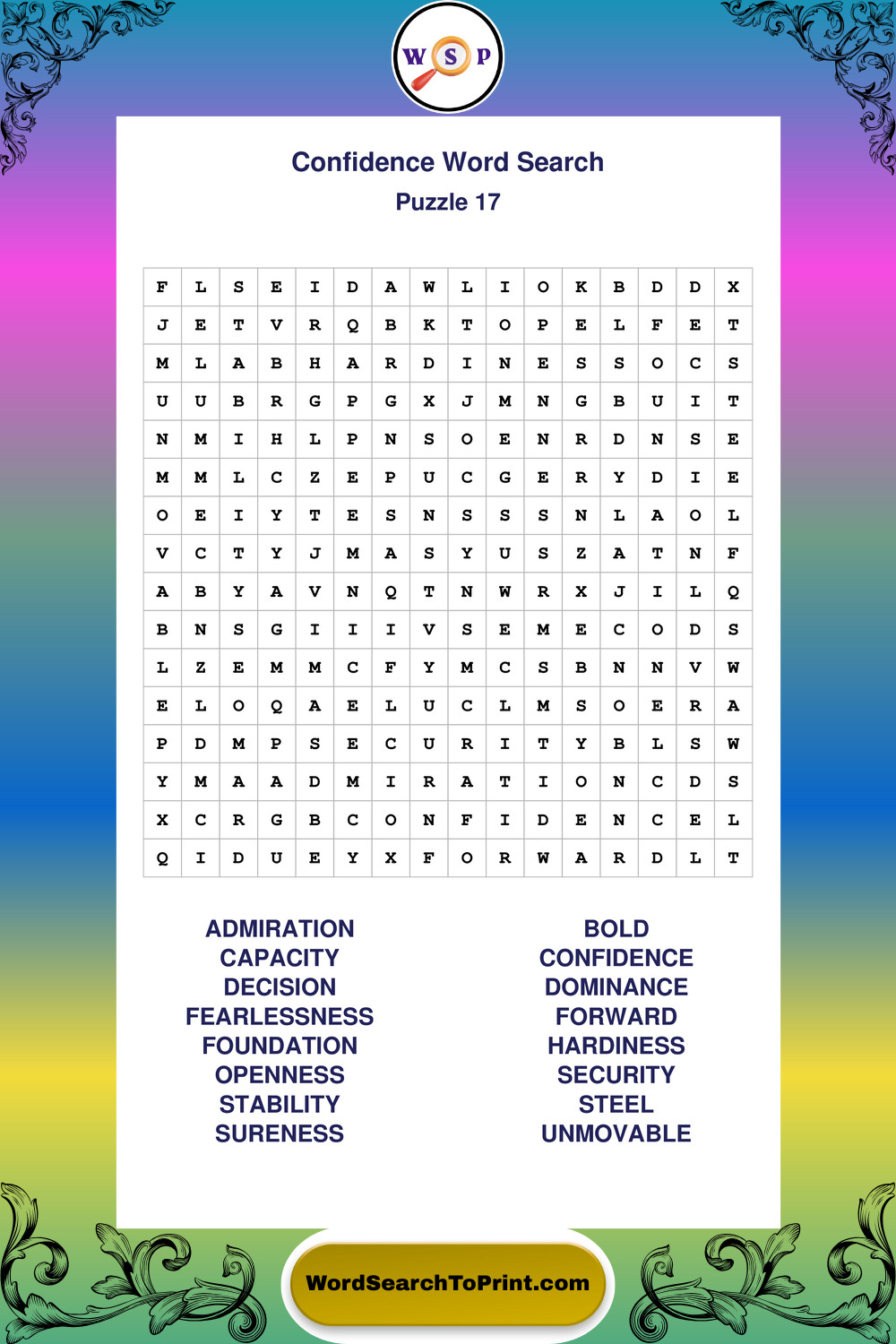 W S P

Confidence Word Search
Puzzle 17

| F | L | S | E | I | D | A | W | L | I | O | K | B | D | D | X |
|---|---|---|---|---|---|---|---|---|---|---|---|---|---|---|---|
| J | E | T | V | R | Q | B | K | T | O | P | E | L | F | E | T |
| M | L | A | B | H | A | R | D | I | N | E | S | S | O | C | S |
| U | U | B | R | G | P | G | X | J | M | N | G | B | U | I | T |
| N | M | I | H | L | P | N | S | O | E | N | R | D | N | S | E |
| M | M | L | C | Z | E | P | U | C | G | E | R | Y | D | I | E |
| O | E | I | Y | T | E | S | N | S | S | S | N | L | A | O | L |
| V | C | T | Y | J | M | A | S | Y | U | S | Z | A | T | N | F |
| A | B | Y | A | V | N | Q | T | N | W | R | X | J | I | L | Q |
| B | N | S | G | I | I | I | V | S | E | M | E | C | O | D | S |
| L | Z | E | M | M | C | F | Y | M | C | S | B | N | N | V | W |
| E | L | O | Q | A | E | L | U | C | L | M | S | O | E | R | A |
| P | D | M | P | S | E | C | U | R | I | T | Y | B | L | S | W |
| Y | M | A | A | D | M | I | R | A | T | I | O | N | C | D | S |
| X | C | R | G | B | C | O | N | F | I | D | E | N | C | E | L |
| Q | I | D | U | E | Y | X | F | O | R | W | A | R | D | L | T |

ADMIRATION
CAPACITY
DECISION
FEARLESSNESS
FOUNDATION
OPENNESS
STABILITY
SURENESS

BOLD
CONFIDENCE
DOMINANCE
FORWARD
HARDINESS
SECURITY
STEEL
UNMOVABLE

WordSearchToPrint.com